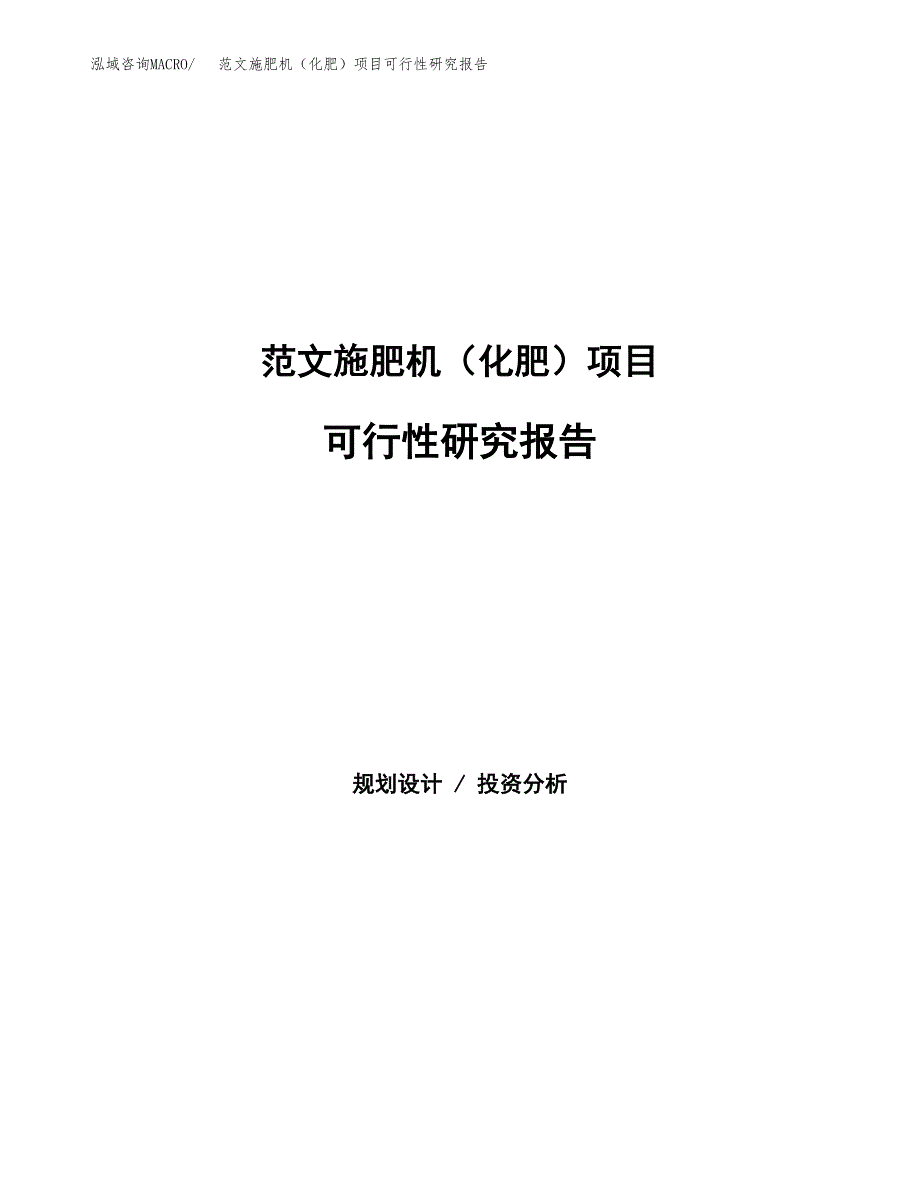 泓域咨询MACRO/　范文施肥机（化肥）项目可行性研究报告

范文施肥机（化肥）项目

可行性研究报告

规划设计 / 投资分析